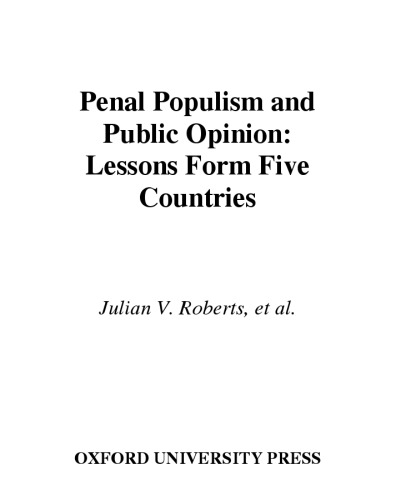 Penal Populism and Public Opinion: Lessons Form Five Countries

Julian V. Roberts, et al.

OXFORD UNIVERSITY PRESS